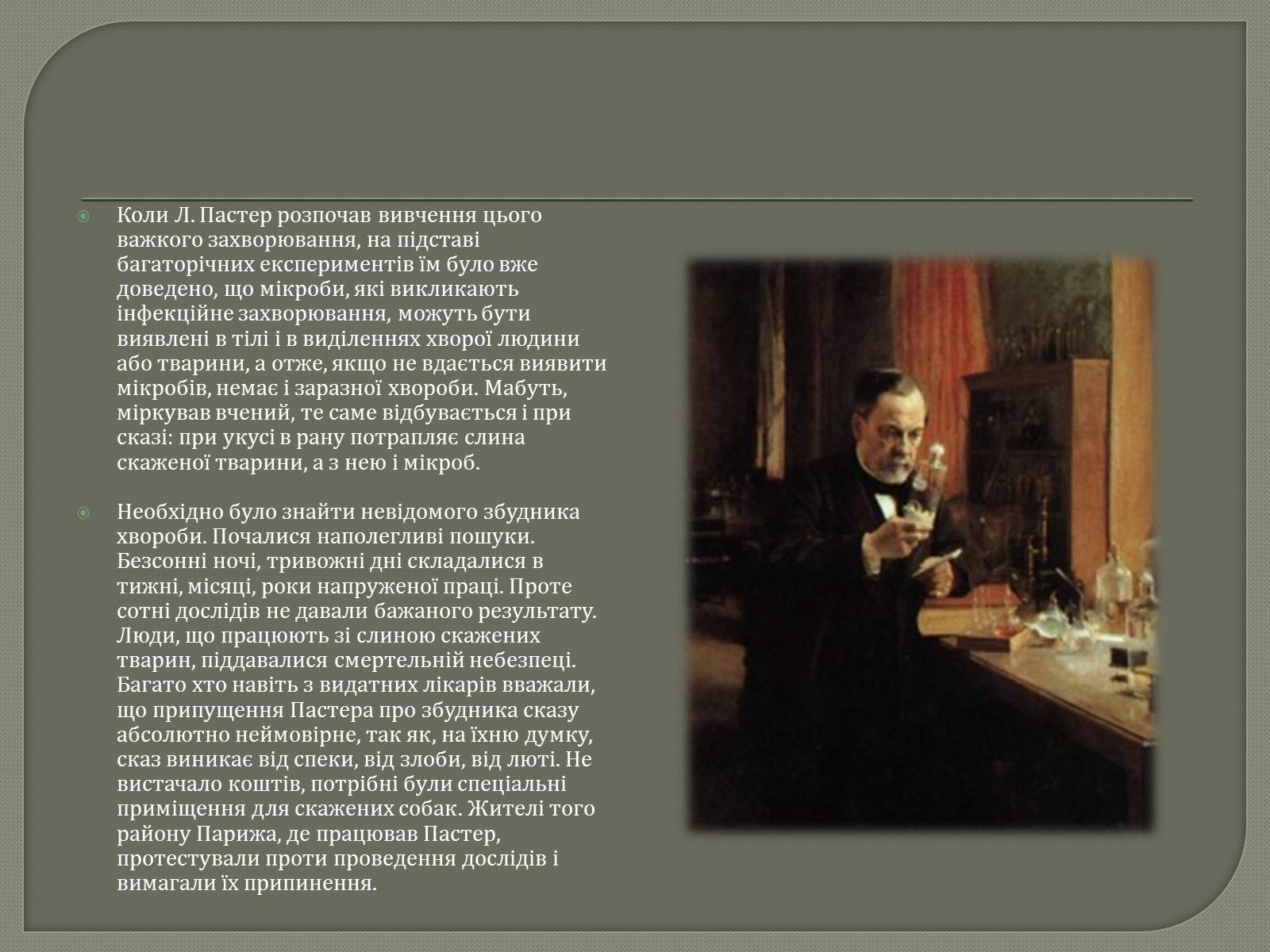 Коли Л. Пастер розпочав вивчення цього важкого захворювання, на підставі багаторічних експериментів їм було вже доведено, що мікроби, які викликають інфекційне захворювання, можуть бути виявлені в тілі і в виділеннях хворої людини або тварини, а отже, якщо не вдається виявити мікробів, немає і заразної хвороби. Мабуть, міркував вчений, те саме відбувається і при сказі: при укусі в рану потрапляє слина скаженої тварини, а з нею і мікроб.

Необхідно було знайти невідомого збудника хвороби. Почалися наполегливі пошуки. Безсонні ночі, тривожні дні складалися в тижні, місяці, роки напруженої праці. Проте сотні дослідів не давали бажаного результату. Люди, що працюють зі слиною скажених тварин, піддавалися смертельній небезпеці. Багато хто навіть з видатних лікарів вважали, що припущення Пастера про збудника сказу абсолютно неймовірне, так як, на їхню думку, сказ виникає від спеки, від злоби, від люті. Не вистачало коштів, потрібні були спеціальні приміщення для скажених собак. Жителі того району Парижа, де працював Пастер, протестували проти проведення дослідів і вимагали їх припинення.